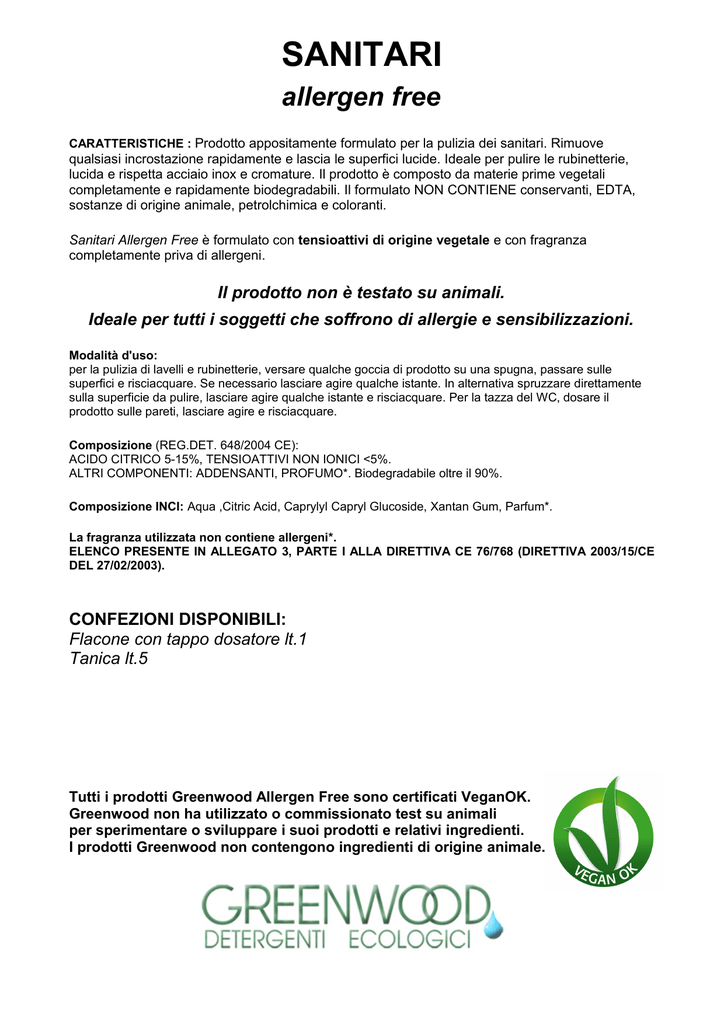 SANITARI

allergen free

CARATTERISTICHE : Prodotto appositamente formulato per la pulizia dei sanitari. Rimuove qualsiasi incrostazione rapidamente e lascia le superfici lucide. Ideale per pulire le rubinetterie, lucida e rispetta acciaio inox e cromature. Il prodotto è composto da materie prime vegetali completamente e rapidamente biodegradabili. Il formulato NON CONTIENE conservanti, EDTA, sostanze di origine animale, petrolchimica e coloranti.

Sanitari Allergen Free è formulato con tensioattivi di origine vegetale e con fragranza completamente priva di allergeni.

Il prodotto non è testato su animali.
Ideale per tutti i soggetti che soffrono di allergie e sensibilizzazioni.

Modalità d'uso:
per la pulizia di lavelli e rubinetterie, versare qualche goccia di prodotto su una spugna, passare sulle superfici e risciacquare. Se necessario lasciare agire qualche istante. In alternativa spruzzare direttamente sulla superficie da pulire, lasciare agire qualche istante e risciacquare. Per la tazza del WC, dosare il prodotto sulle pareti, lasciare agire e risciacquare.

Composizione (REG.DET. 648/2004 CE):
ACIDO CITRICO 5-15%, TENSIOATTIVI NON IONICI <5%.
ALTRI COMPONENTI: ADDENSANTI, PROFUMO*. Biodegradabile oltre il 90%.

Composizione INCI: Aqua ,Citric Acid, Caprylyl Capryl Glucoside, Xantan Gum, Parfum*.

La fragranza utilizzata non contiene allergeni*.
ELENCO PRESENTE IN ALLEGATO 3, PARTE I ALLA DIRETTIVA CE 76/768 (DIRETTIVA 2003/15/CE DEL 27/02/2003).

CONFEZIONI DISPONIBILI:
Flacone con tappo dosatore lt.1
Tanica lt.5

Tutti i prodotti Greenwood Allergen Free sono certificati VeganOK.
Greenwood non ha utilizzato o commissionato test su animali per sperimentare o sviluppare i suoi prodotti e relativi ingredienti.
I prodotti Greenwood non contengono ingredienti di origine animale.

VEGAN OK

GREENWOOD
DETERGENTI ECOLOGICI